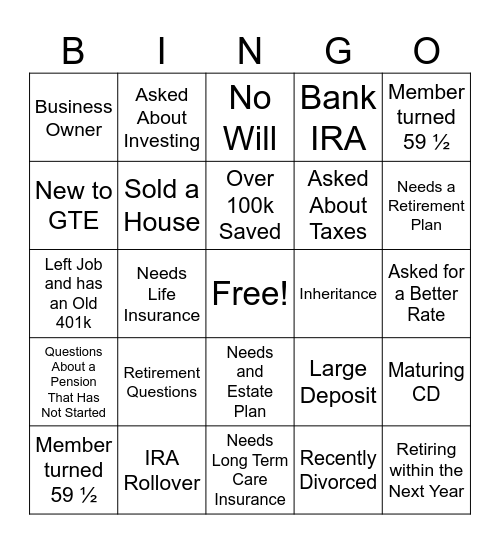 | B | I | N | G | O |
|---|---|---|---|---|
| Business Owner | Asked About Investing | No Will | Bank IRA | Member turned 59 ½ |
| New to GTE | Sold a House | Over 100k Saved | Asked About Taxes | Needs a Retirement Plan |
| Left Job and has an Old 401k | Needs Life Insurance | Free! | Inheritance | Asked for a Better Rate |
| Questions About a Pension That Has Not Started | Retirement Questions | Needs and Estate Plan | Large Deposit | Maturing CD |
| Member turned 59 ½ | IRA Rollover | Needs Long Term Care Insurance | Recently Divorced | Retiring within the Next Year |